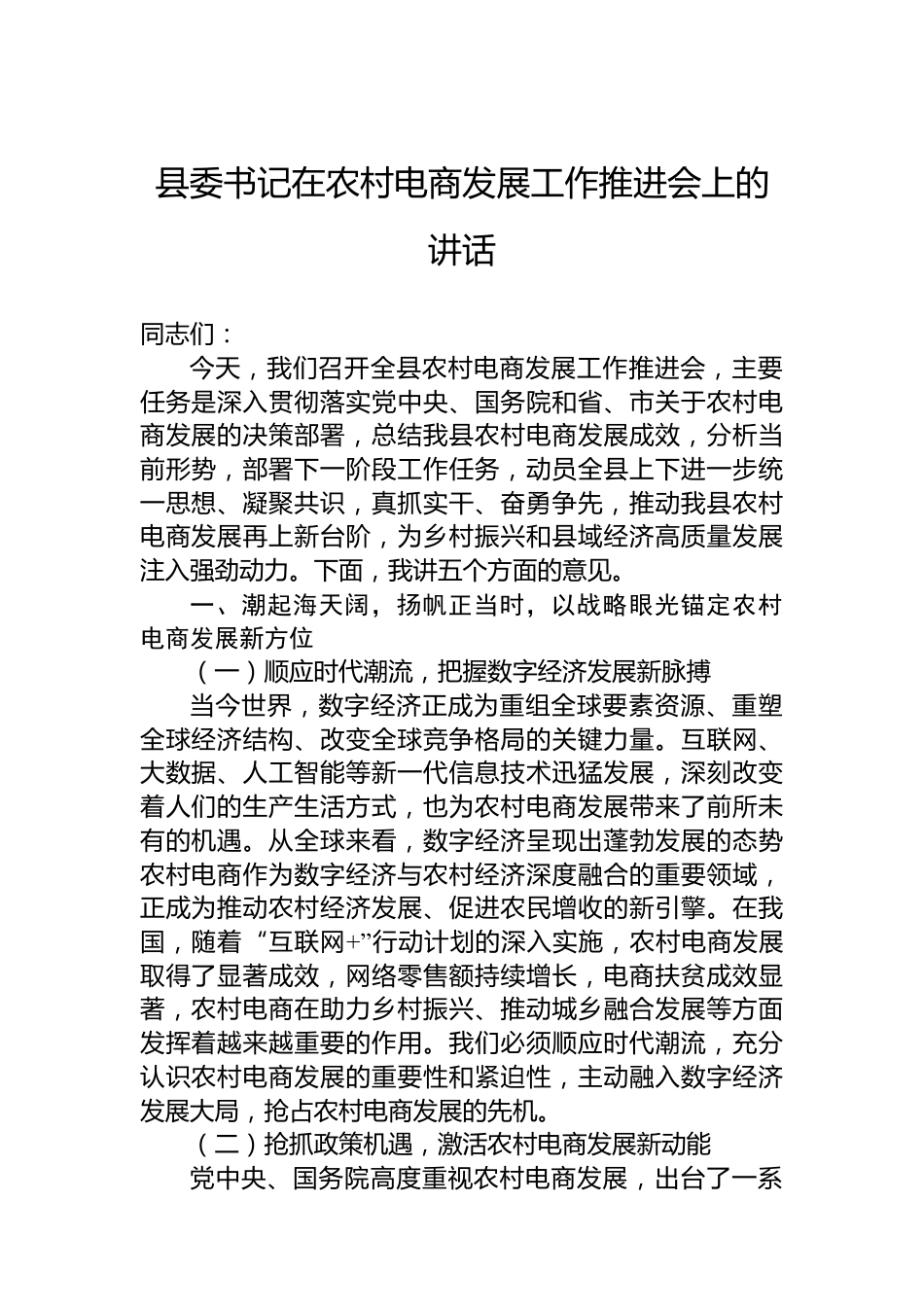 县委书记在农村电商发展工作推进会上的讲话

同志们：

今天，我们召开全县农村电商发展工作推进会，主要任务是深入贯彻落实党中央、国务院和省、市关于农村电商发展的决策部署，总结我县农村电商发展成效，分析当前形势，部署下一阶段工作任务，动员全县上下进一步统一思想、凝聚共识，真抓实干、奋勇争先，推动我县农村电商发展再上新台阶，为乡村振兴和县域经济高质量发展注入强劲动力。下面，我讲五个方面的意见。

一、潮起海天阔，扬帆正当时，以战略眼光锚定农村电商发展新方位

（一）顺应时代潮流，把握数字经济发展新脉搏

当今世界，数字经济正成为重组全球要素资源、重塑全球经济结构、改变全球竞争格局的关键力量。互联网、大数据、人工智能等新一代信息技术迅猛发展，深刻改变着人们的生产生活方式，也为农村电商发展带来了前所未有的机遇。从全球来看，数字经济呈现出蓬勃发展的态势农村电商作为数字经济与农村经济深度融合的重要领域，正成为推动农村经济发展、促进农民增收的新引擎。在我国，随着“互联网+”行动计划的深入实施，农村电商发展取得了显著成效，网络零售额持续增长，电商扶贫成效显著，农村电商在助力乡村振兴、推动城乡融合发展等方面发挥着越来越重要的作用。我们必须顺应时代潮流，充分认识农村电商发展的重要性和紧迫性，主动融入数字经济发展大局，抢占农村电商发展的先机。

（二）抢抓政策机遇，激活农村电商发展新动能

党中央、国务院高度重视农村电商发展，出台了一系